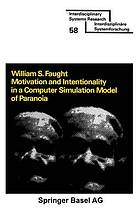 Interdisciplinary Systems Research
Interdisziplinäre Systemforschung
58

William S. Faught
Motivation and Intentionality in a Computer Simulation Model of Paranoia

Springer Basel AG